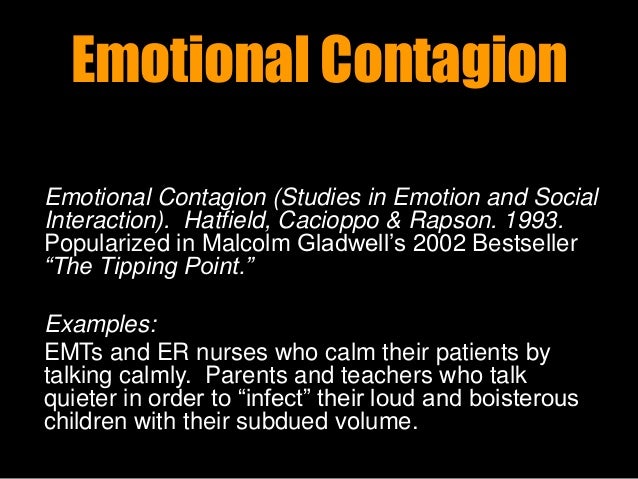 Emotional Contagion

Emotional Contagion (Studies in Emotion and Social Interaction). Hatfield, Cacioppo & Rapson. 1993. Popularized in Malcolm Gladwell's 2002 Bestseller "The Tipping Point."

Examples:
EMTs and ER nurses who calm their patients by talking calmly. Parents and teachers who talk quieter in order to "infect" their loud and boisterous children with their subdued volume.